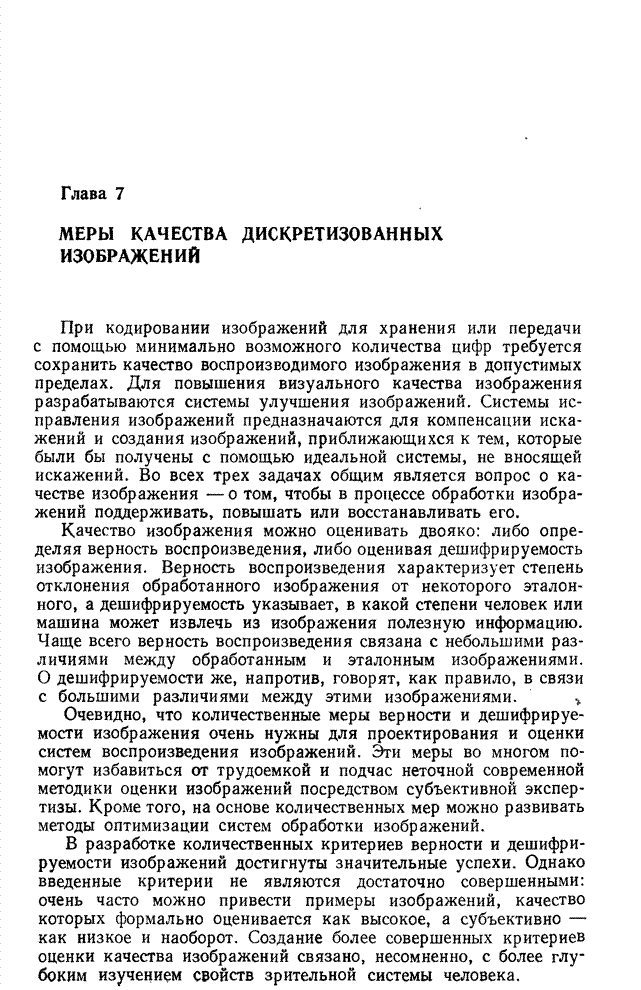 Глава 7

МЕРЫ КАЧЕСТВА ДИСКРЕТИЗОВАННЫХ ИЗОБРАЖЕНИЙ

При кодировании изображений для хранения или передачи с помощью минимально возможного количества цифр требуется сохранить качество воспроизводимого изображения в допустимых пределах. Для повышения визуального качества изображения разрабатываются системы улучшения изображений. Системы исправления изображений предназначаются для компенсации искажений и создания изображений, приближающихся к тем, которые были бы получены с помощью идеальной системы, не вносящей искажений. Во всех трех задачах общим является вопрос о качестве изображения — о том, чтобы в процессе обработки изображений поддерживать, повышать или восстанавливать его.

Качество изображения можно оценивать двояко: либо определяя верность воспроизведения, либо оценивая дешифрируемость изображения. Верность воспроизведения характеризует степень отклонения обработанного изображения от некоторого эталонного, а дешифрируемость указывает, в какой степени человек или машина может извлечь из изображения полезную информацию. Чаще всего верность воспроизведения связана с небольшими различиями между обработанным и эталонным изображениями. О дешифрируемости же, напротив, говорят, как правило, в связи с большими различиями между этими изображениями.

Очевидно, что количественные меры верности и дешифрируемости изображения очень нужны для проектирования и оценки систем воспроизведения изображений. Эти меры во многом помогут избавиться от трудоемкой и подчас неточной современной методики оценки изображений посредством субъективной экспертизы. Кроме того, на основе количественных мер можно развивать методы оптимизации систем обработки изображений.

В разработке количественных критериев верности и дешифрируемости изображений достигнуты значительные успехи. Однако введенные критерии не являются достаточно совершенными: очень часто можно привести примеры изображений, качество которых формально оценивается как высокое, а субъективно — как низкое и наоборот. Создание более совершенных критериев оценки качества изображений связано, несомненно, с более глубоким изучением свойств зрительной системы человека.